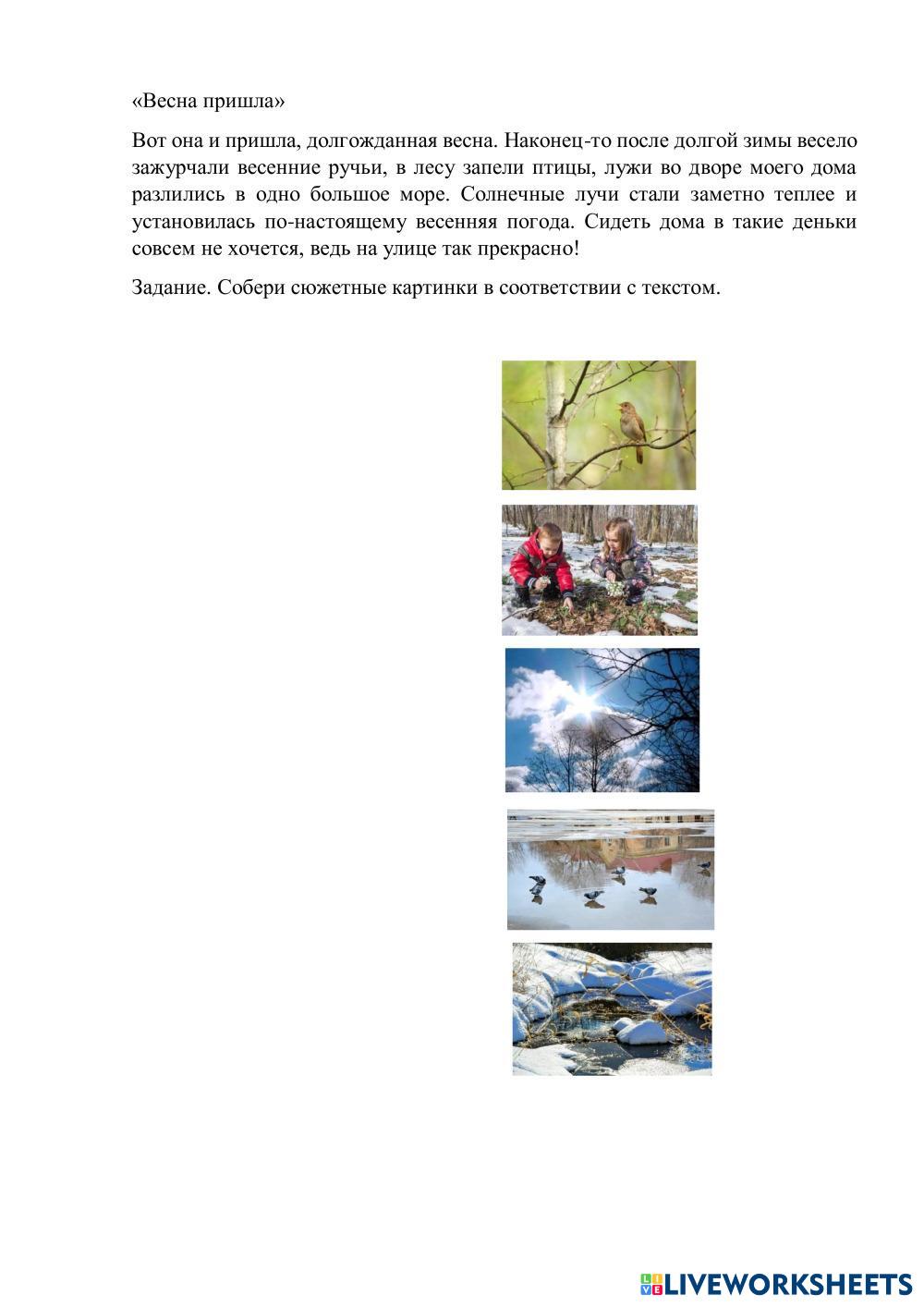 «Весна пришла»

Вот она и пришла, долгожданная весна. Наконец-то после долгой зимы весело зажурчали весенние ручьи, в лесу запели птицы, лужи во дворе моего дома разлились в одно большое море. Солнечные лучи стали заметно теплее и установилась по-настоящему весенняя погода. Сидеть дома в такие деньки совсем не хочется, ведь на улице так прекрасно!

Задание. Собери сюжетные картинки в соответствии с текстом.

LIVEWORKSHEETS